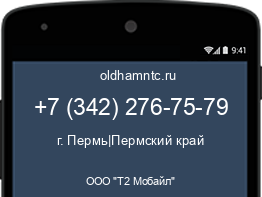 9:41

oldhamntc.ru

+7 (342) 276-75-79

г. Пермь|Пермский край

ООО "Т2 Мобайл"